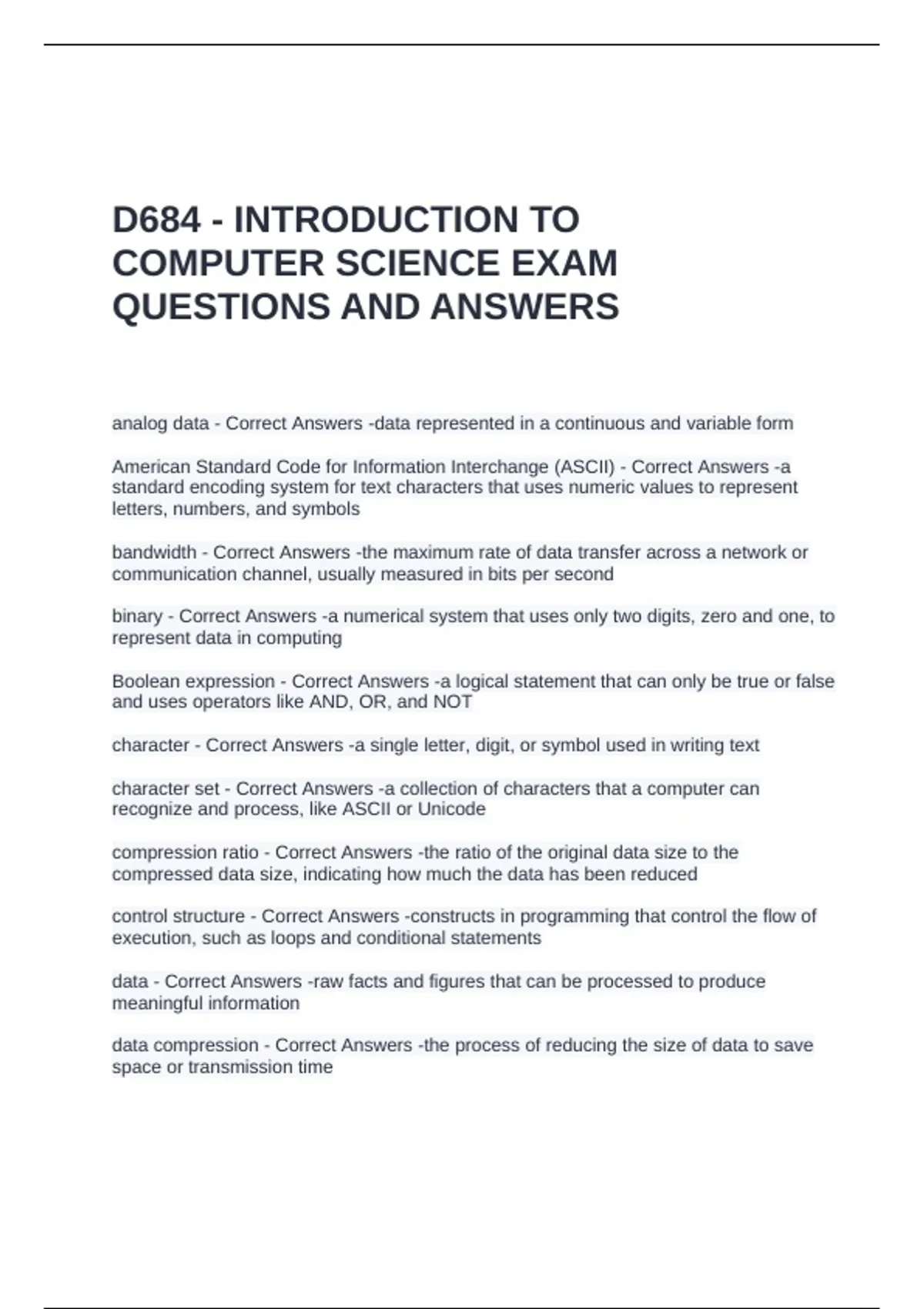 D684 - INTRODUCTION TO COMPUTER SCIENCE EXAM QUESTIONS AND ANSWERS

analog data - Correct Answers -data represented in a continuous and variable form

American Standard Code for Information Interchange (ASCII) - Correct Answers -a standard encoding system for text characters that uses numeric values to represent letters, numbers, and symbols

bandwidth - Correct Answers -the maximum rate of data transfer across a network or communication channel, usually measured in bits per second

binary - Correct Answers -a numerical system that uses only two digits, zero and one, to represent data in computing

Boolean expression - Correct Answers -a logical statement that can only be true or false and uses operators like AND, OR, and NOT

character - Correct Answers -a single letter, digit, or symbol used in writing text

character set - Correct Answers -a collection of characters that a computer can recognize and process, like ASCII or Unicode

compression ratio - Correct Answers -the ratio of the original data size to the compressed data size, indicating how much the data has been reduced

control structure - Correct Answers -constructs in programming that control the flow of execution, such as loops and conditional statements

data - Correct Answers -raw facts and figures that can be processed to produce meaningful information

data compression - Correct Answers -the process of reducing the size of data to save space or transmission time